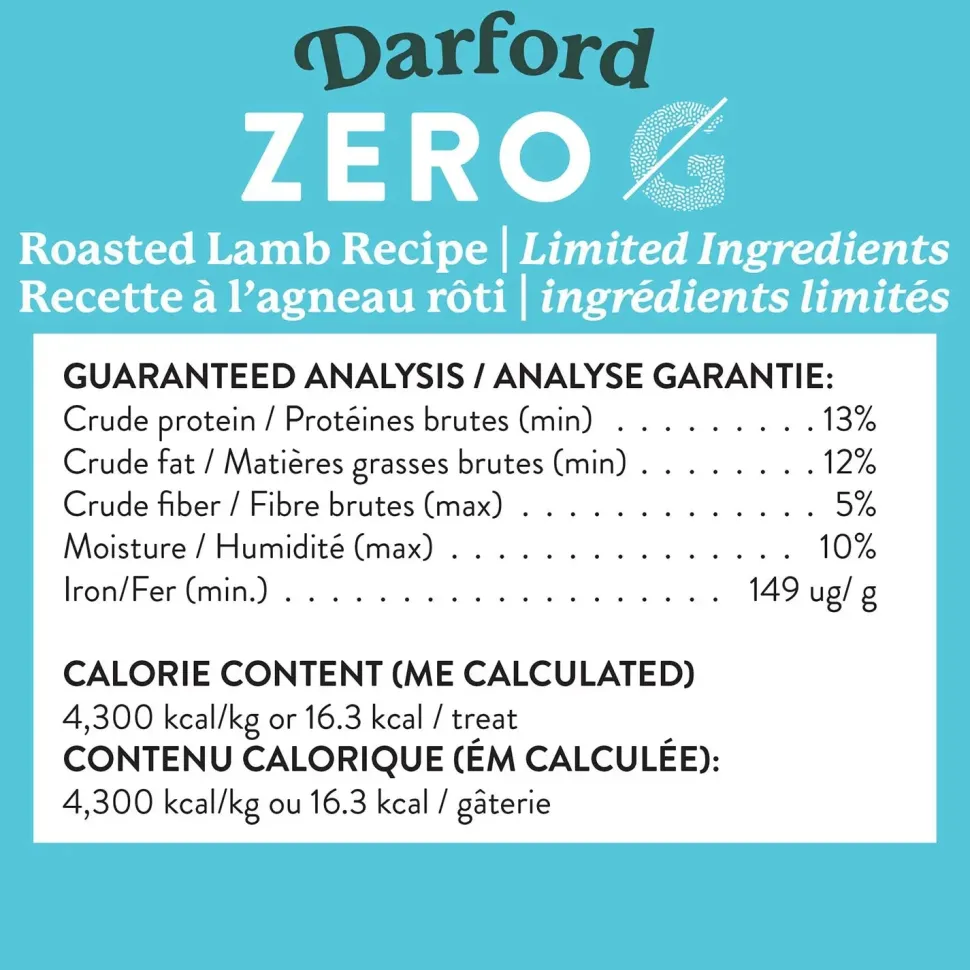 Darford
ZERO G

Roasted Lamb Recipe | Limited Ingredients
Recette à l'agneau rôti | ingrédients limités

GUARANTEED ANALYSIS / ANALYSE GARANTIE:
Crude protein / Protéines brutes (min) . . . . . . . . . . 13%
Crude fat / Matières grasses brutes (min) . . . . . . . . 12%
Crude fiber / Fibre brutes (max) . . . . . . . . . . . . . . 5%
Moisture / Humidité (max) . . . . . . . . . . . . . . . . . 10%
Iron/Fer (min.) . . . . . . . . . . . . . . . . . . . . . . 149 ug/ g

CALORIE CONTENT (ME CALCULATED)
4,300 kcal/kg or 16.3 kcal / treat
CONTENU CALORIQUE (ÉM CALCULÉE):
4,300 kcal/kg ou 16.3 kcal / gâterie